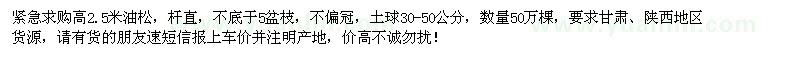 紧急求购高2.5米油松，杆直，不底于5盆枝，不偏冠，土球30-50公分，数量50万棵，要求甘肃、陕西地区货源，请有货的朋友速短信报上车价并注明产地，价高不诚勿扰！